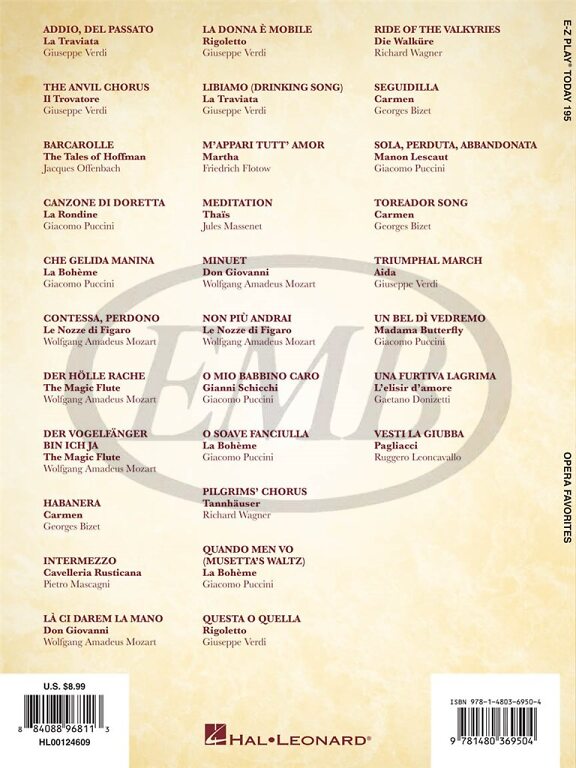 ADDIO, DEL PASSATO
La Traviata
Giuseppe Verdi

THE ANVIL CHORUS
Il Trovatore
Giuseppe Verdi

BARCAROLLE
The Tales of Hoffman
Jacques Offenbach

CANZONE DI DORETTA
La Rondine
Giacomo Puccini

CHE GELIDA MANINA
La Bohème
Giacomo Puccini

CONTESSA, PERDONO
Le Nozze di Figaro
Wolfgang Amadeus Mozart

DER HÖLLE RACHE
The Magic Flute
Wolfgang Amadeus Mozart

DER VOGELFÄNGER BIN ICH JA
The Magic Flute
Wolfgang Amadeus Mozart

HABANERA
Carmen
Georges Bizet

INTERMEZZO
Cavelleria Rusticana
Pietro Mascagni

LÀ CI DAREM LA MANO
Don Giovanni
Wolfgang Amadeus Mozart

LA DONNA È MOBILE
Rigoletto
Giuseppe Verdi

LIBIAMO (DRINKING SONG)
La Traviata
Giuseppe Verdi

M'APPARI TUTT' AMOR
Martha
Friedrich Flotow

MEDITATION
Thaïs
Jules Massenet

MINUET
Don Giovanni
Wolfgang Amadeus Mozart

NON PIÙ ANDRAI
Le Nozze di Figaro
Wolfgang Amadeus Mozart

O MIO BABBINO CARO
Gianni Schicchi
Giacomo Puccini

O SOAVE FANCIULLA
La Bohème
Giacomo Puccini

PILGRIMS' CHORUS
Tannhäuser
Richard Wagner

QUANDO MEN VO (MUSETTA'S WALTZ)
La Bohème
Giacomo Puccini

QUESTA O QUELLA
Rigoletto
Giuseppe Verdi

RIDE OF THE VALKYRIES
Die Walküre
Richard Wagner

SEGUIDILLA
Carmen
Georges Bizet

SOLA, PERDUTA, ABBANDONATA
Manon Lescaut
Giacomo Puccini

TOREADOR SONG
Carmen
Georges Bizet

TRIUMPHAL MARCH
Aida
Giuseppe Verdi

UN BEL DÌ VEDREMO
Madama Butterfly
Giacomo Puccini

UNA FURTIVA LAGRIMA
L'elisir d'amore
Gaetano Donizetti

VESTI LA GIUBBA
Pagliacci
Ruggero Leoncavallo

E-Z PLAY® TODAY 195

OPERA FAVORITES

EMB

U.S. $8.99
8 84088 96811 3
HL00124609

HAL•LEONARD®

ISBN 978-1-4803-6950-4
9 781480 369504